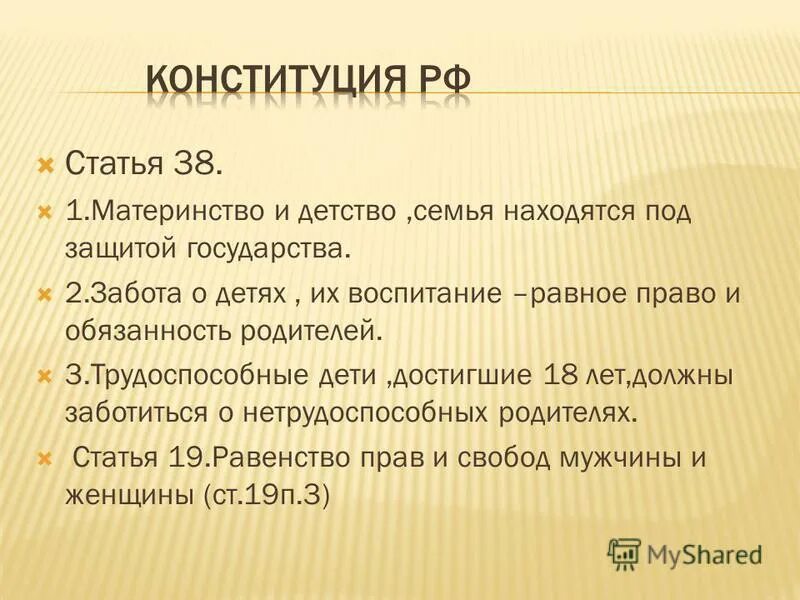 КОНСТИТУЦИЯ РФ

Статья 38.

1.Материнство и детство ,семья находятся под защитой государства.

2.Забота о детях , их воспитание –равное право и обязанность родителей.

3.Трудоспособные дети ,достигшие 18 лет,должны заботиться о нетрудоспособных родителях.

Статья 19.Равенство прав и свобод мужчины и женщины (ст.19п.3)

MyShared